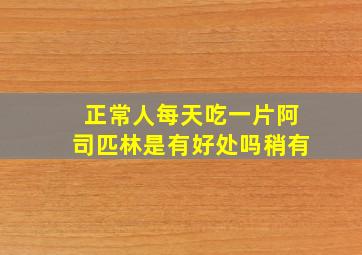 正常人每天吃一片阿司匹林是有好处吗稍有